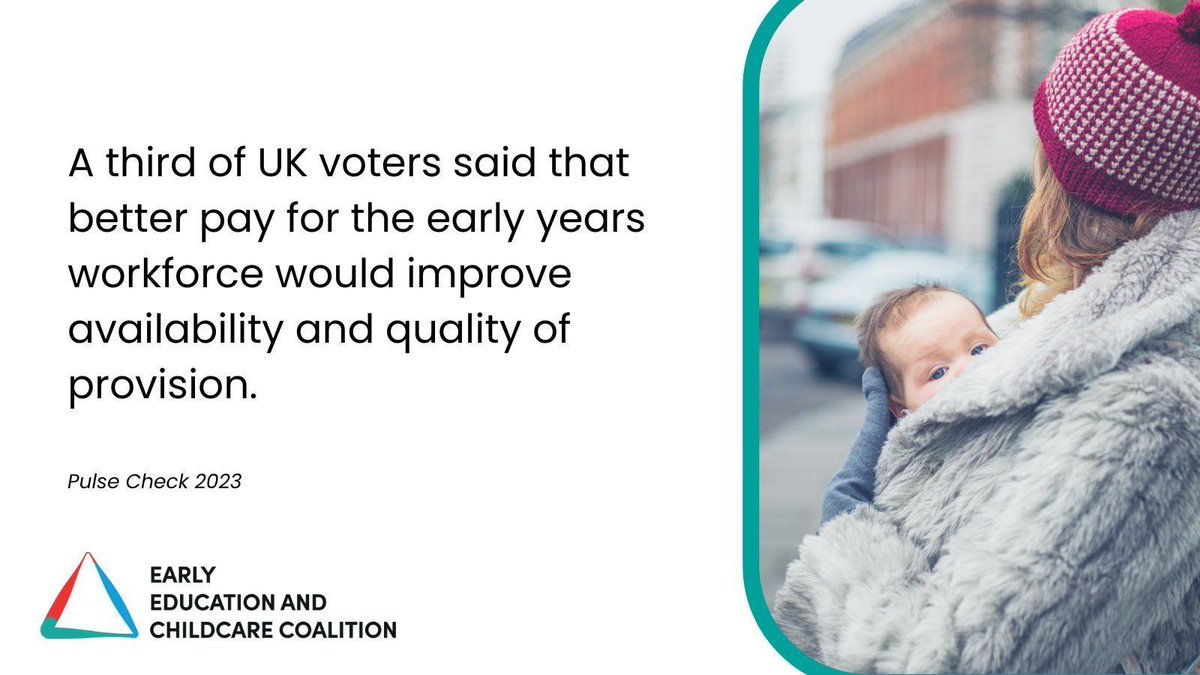 A third of UK voters said that better pay for the early years workforce would improve availability and quality of provision.

Pulse Check 2023

EARLY
EDUCATION AND
CHILDCARE COALITION